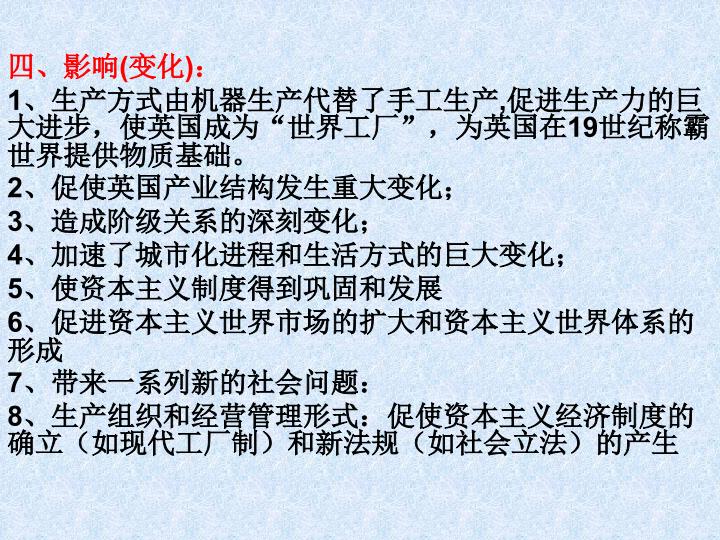 四、影响(变化)：

1、生产方式由机器生产代替了手工生产,促进生产力的巨大进步，使英国成为“世界工厂”，为英国在19世纪称霸世界提供物质基础。

2、促使英国产业结构发生重大变化；

3、造成阶级关系的深刻变化；

4、加速了城市化进程和生活方式的巨大变化；

5、使资本主义制度得到巩固和发展

6、促进资本主义世界市场的扩大和资本主义世界体系的形成

7、带来一系列新的社会问题：

8、生产组织和经营管理形式：促使资本主义经济制度的确立（如现代工厂制）和新法规（如社会立法）的产生